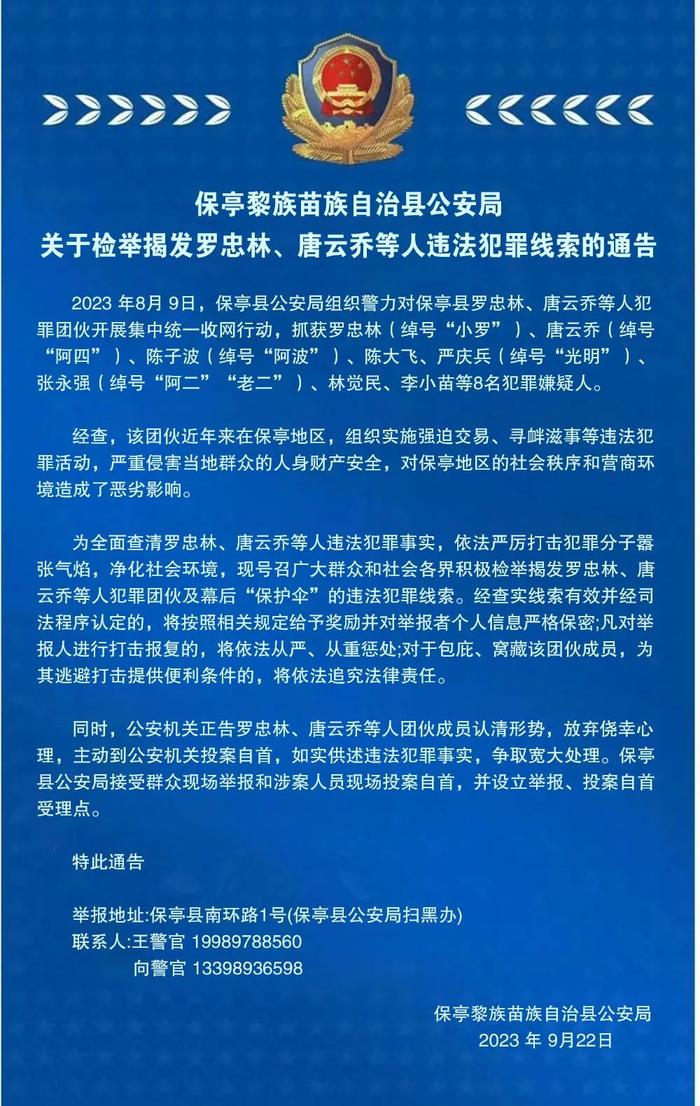 保亭黎族苗族自治县公安局
关于检举揭发罗忠林、唐云乔等人违法犯罪线索的通告

2023 年8月 9日，保亭县公安局组织警力对保亭县罗忠林、唐云乔等人犯罪团伙开展集中统一收网行动，抓获罗忠林（绰号“小罗”）、唐云乔（绰号“阿四”）、陈子波（绰号“阿波”）、陈大飞、严庆兵（绰号“光明”）、张永强（绰号“阿二”“老二”）、林觉民、李小苗等8名犯罪嫌疑人。

经查，该团伙近年来在保亭地区，组织实施强迫交易、寻衅滋事等违法犯罪活动，严重侵害当地群众的人身财产安全，对保亭地区的社会秩序和营商环境造成了恶劣影响。

为全面查清罗忠林、唐云乔等人违法犯罪事实，依法严厉打击犯罪分子嚣张气焰，净化社会环境，现号召广大群众和社会各界积极检举揭发罗忠林、唐云乔等人犯罪团伙及幕后“保护伞”的违法犯罪线索。经查实线索有效并经司法程序认定的，将按照相关规定给予奖励并对举报者个人信息严格保密;凡对举报人进行打击报复的，将依法从严、从重惩处;对于包庇、窝藏该团伙成员，为其逃避打击提供便利条件的，将依法追究法律责任。

同时，公安机关正告罗忠林、唐云乔等人团伙成员认清形势，放弃侥幸心理，主动到公安机关投案自首，如实供述违法犯罪事实，争取宽大处理。保亭县公安局接受群众现场举报和涉案人员现场投案自首，并设立举报、投案自首受理点。

特此通告

举报地址:保亭县南环路1号(保亭县公安局扫黑办)
联系人:王警官 19989788560
向警官 13398936598

保亭黎族苗族自治县公安局
2023 年 9月22日